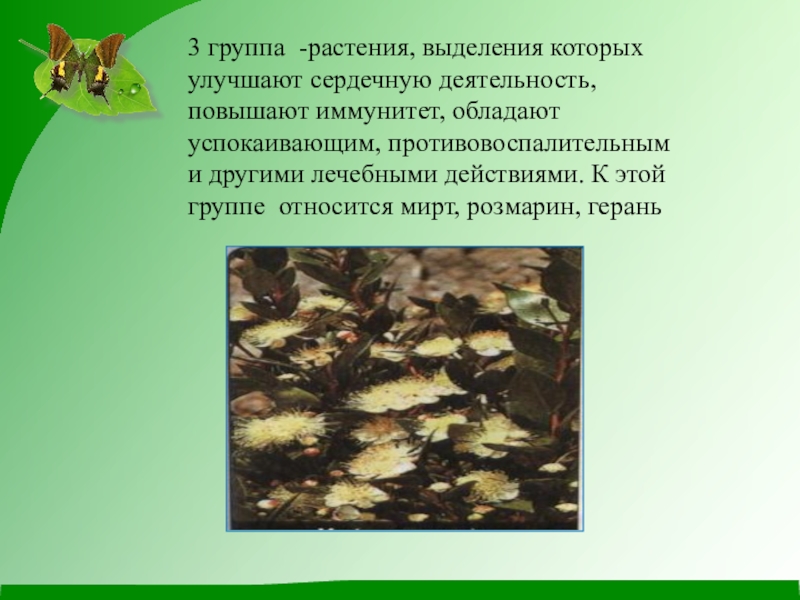 3 группа -растения, выделения которых улучшают сердечную деятельность, повышают иммунитет, обладают успокаивающим, противовоспалительным и другими лечебными действиями. К этой группе относится мирт, розмарин, герань